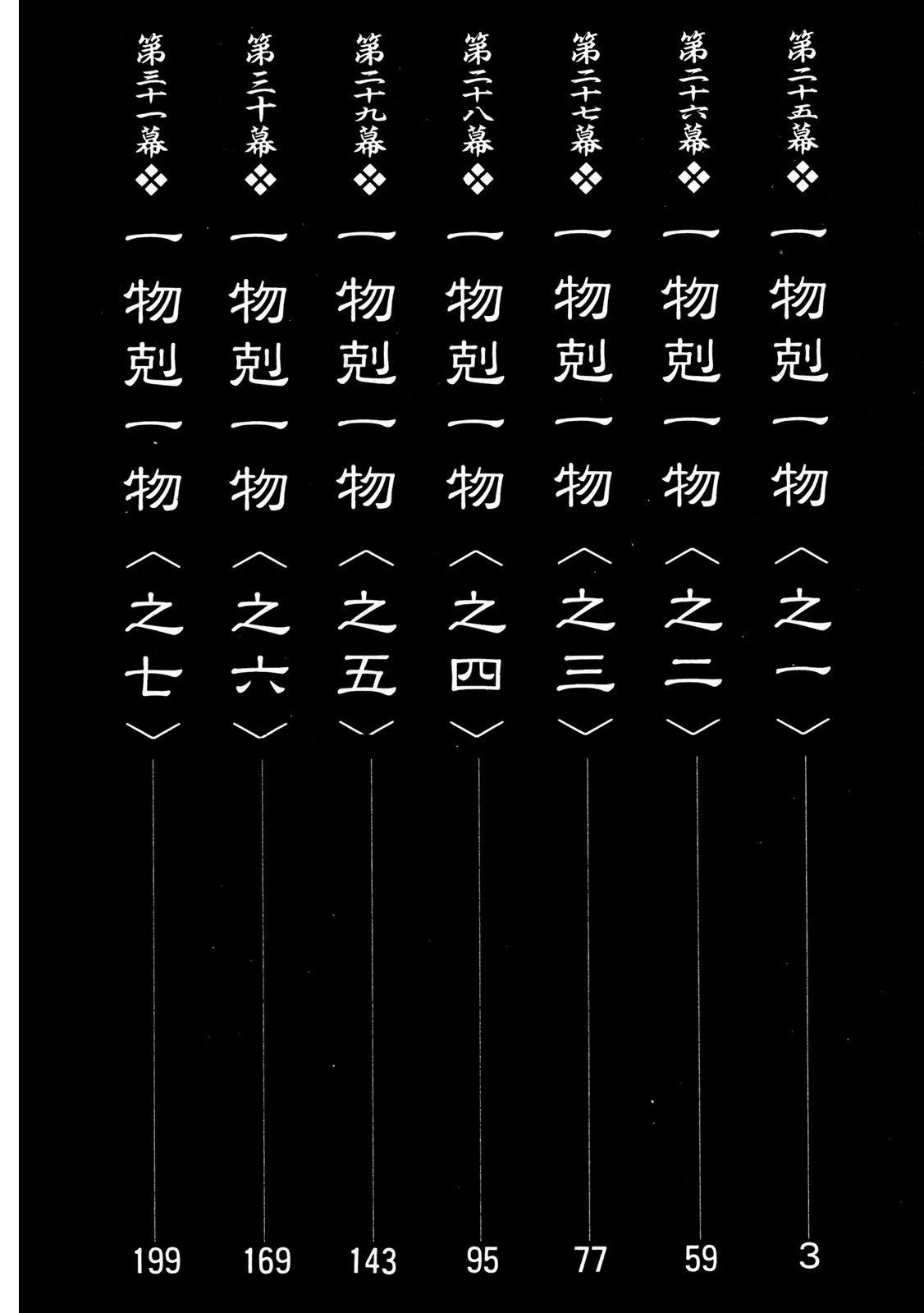 第二十五幕❖一物剋一物〈之一〉3

第二十六幕❖一物剋一物〈之二〉59

第二十七幕❖一物剋一物〈之三〉77

第二十八幕❖一物剋一物〈之四〉95

第二十九幕❖一物剋一物〈之五〉143

第三十幕❖一物剋一物〈之六〉169

第三十一幕❖一物剋一物〈之七〉199